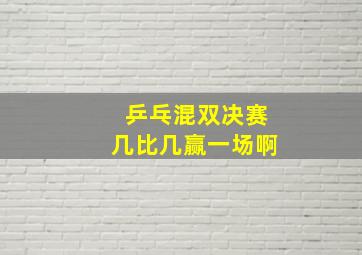 乒乓混双决赛
几比几赢一场啊